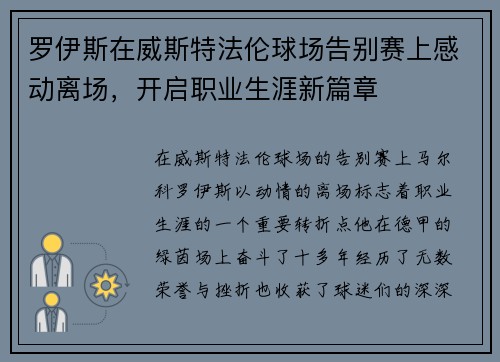 罗伊斯在威斯特法伦球场告别赛上感动离场，开启职业生涯新篇章

在威斯特法伦球场的告别赛上马尔科罗伊斯以动情的离场标志着职业生涯的一个重要转折点他在德甲的绿茵场上奋斗了十多年经历了无数荣誉与挫折也收获了球迷们的深深